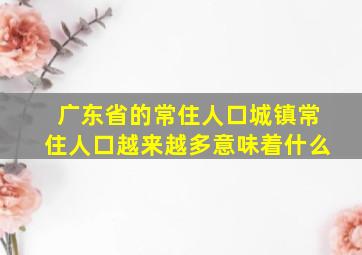 广东省的常住人口城镇常住人口越来越多意味着什么